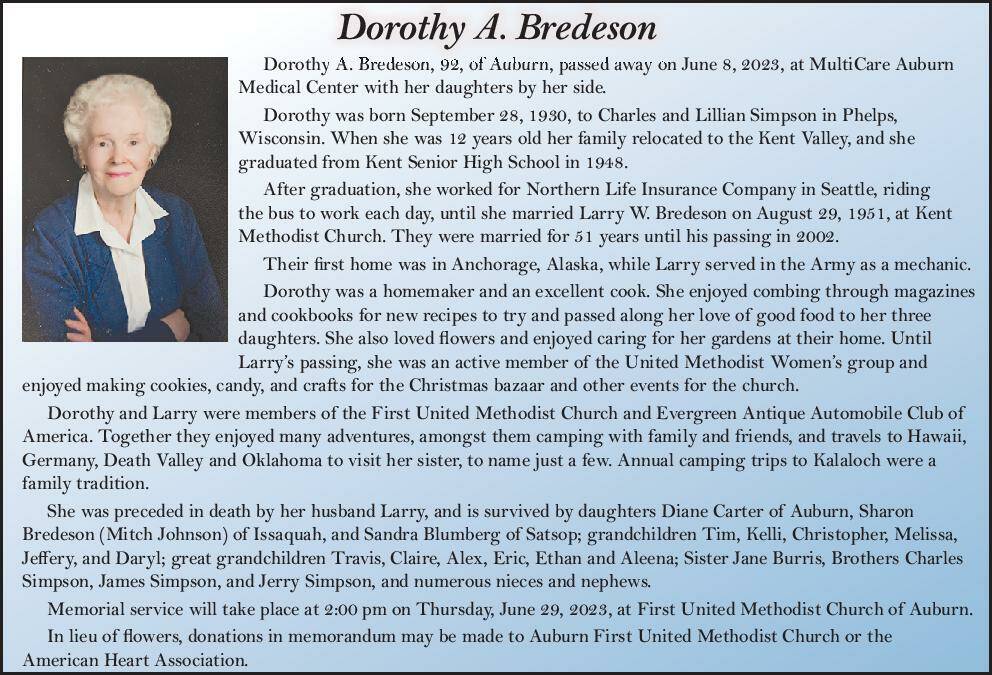 Dorothy A. Bredeson

Dorothy A. Bredeson, 92, of Auburn, passed away on June 8, 2023, at MultiCare Auburn Medical Center with her daughters by her side.

Dorothy was born September 28, 1930, to Charles and Lillian Simpson in Phelps, Wisconsin. When she was 12 years old her family relocated to the Kent Valley, and she graduated from Kent Senior High School in 1948.

After graduation, she worked for Northern Life Insurance Company in Seattle, riding the bus to work each day, until she married Larry W. Bredeson on August 29, 1951, at Kent Methodist Church. They were married for 51 years until his passing in 2002.

Their first home was in Anchorage, Alaska, while Larry served in the Army as a mechanic.

Dorothy was a homemaker and an excellent cook. She enjoyed combing through magazines and cookbooks for new recipes to try and passed along her love of good food to her three daughters. She also loved flowers and enjoyed caring for her gardens at their home. Until Larry's passing, she was an active member of the United Methodist Women's group and enjoyed making cookies, candy, and crafts for the Christmas bazaar and other events for the church.

Dorothy and Larry were members of the First United Methodist Church and Evergreen Antique Automobile Club of America. Together they enjoyed many adventures, amongst them camping with family and friends, and travels to Hawaii, Germany, Death Valley and Oklahoma to visit her sister, to name just a few. Annual camping trips to Kalaloch were a family tradition.

She was preceded in death by her husband Larry, and is survived by daughters Diane Carter of Auburn, Sharon Bredeson (Mitch Johnson) of Issaquah, and Sandra Blumberg of Satsop; grandchildren Tim, Kelli, Christopher, Melissa, Jeffery, and Daryl; great grandchildren Travis, Claire, Alex, Eric, Ethan and Aleena; Sister Jane Burris, Brothers Charles Simpson, James Simpson, and Jerry Simpson, and numerous nieces and nephews.

Memorial service will take place at 2:00 pm on Thursday, June 29, 2023, at First United Methodist Church of Auburn.

In lieu of flowers, donations in memorandum may be made to Auburn First United Methodist Church or the American Heart Association.